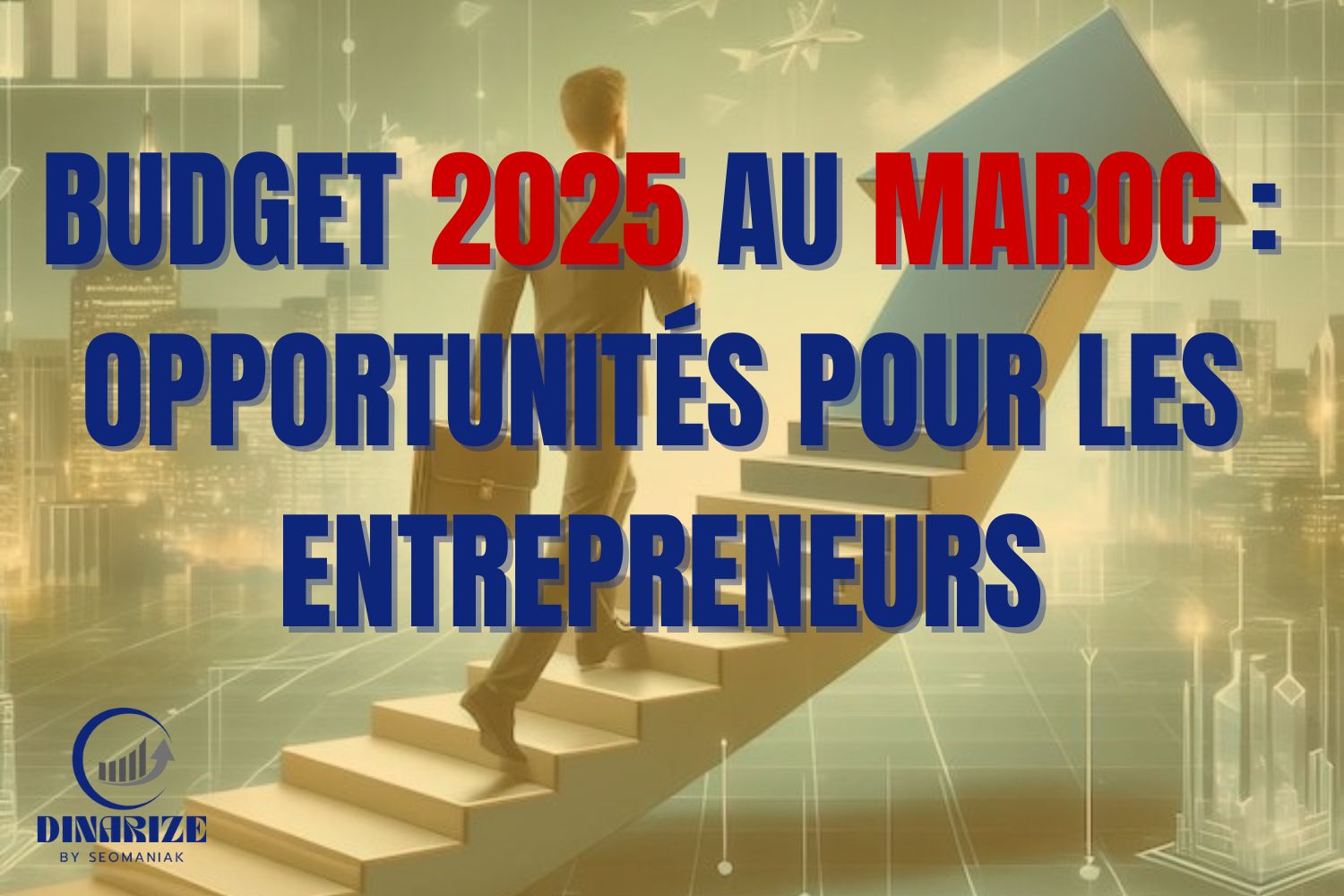 BUDGET 2025 AU MAROC : OPPORTUNITÉS POUR LES ENTREPRENEURS

DINARIZE
BY SEOMANIAK